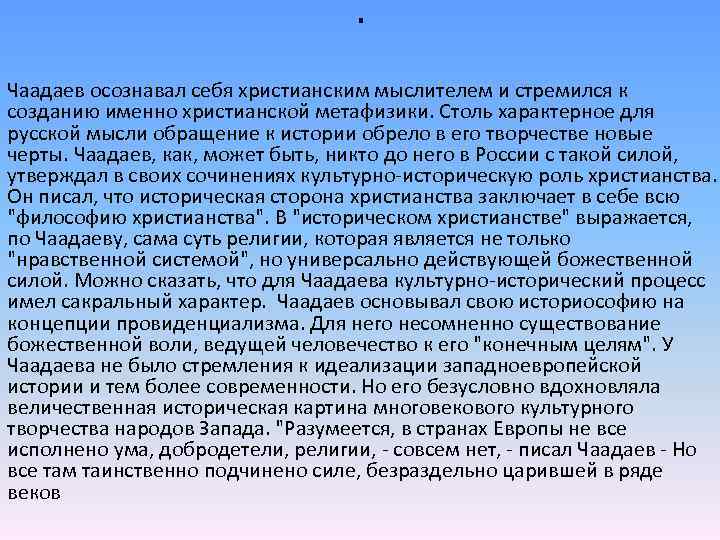 .

Чаадаев осознавал себя христианским мыслителем и стремился к созданию именно христианской метафизики. Столь характерное для русской мысли обращение к истории обрело в его творчестве новые черты. Чаадаев, как, может быть, никто до него в России с такой силой, утверждал в своих сочинениях культурно-историческую роль христианства. Он писал, что историческая сторона христианства заключает в себе всю "философию христианства". В "историческом христианстве" выражается, по Чаадаеву, сама суть религии, которая является не только "нравственной системой", но универсально действующей божественной силой. Можно сказать, что для Чаадаева культурно-исторический процесс имел сакральный характер. Чаадаев основывал свою историософию на концепции провиденциализма. Для него несомненно существование божественной воли, ведущей человечество к его "конечным целям". У Чаадаева не было стремления к идеализации западноевропейской истории и тем более современности. Но его безусловно вдохновляла величественная историческая картина многовекового культурного творчества народов Запада. "Разумеется, в странах Европы не все исполнено ума, добродетели, религии, - совсем нет, - писал Чаадаев - Но все там таинственно подчинено силе, безраздельно царившей в ряде веков